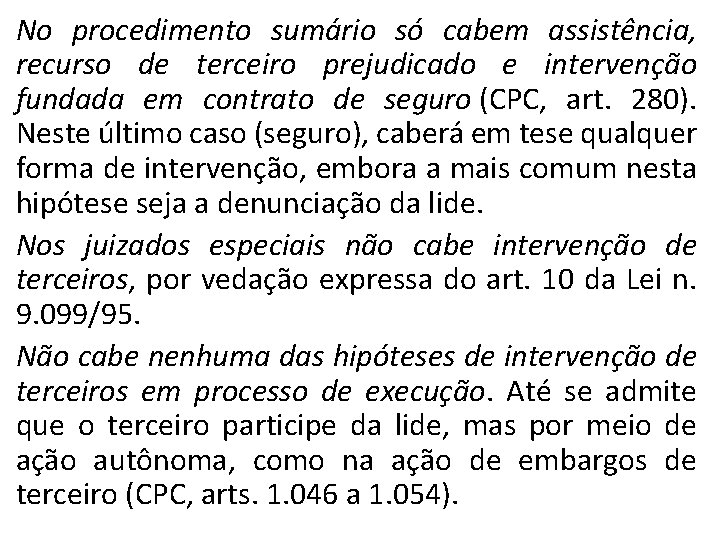 No procedimento sumário só cabem assistência, recurso de terceiro prejudicado e intervenção fundada em contrato de seguro (CPC, art. 280). Neste último caso (seguro), caberá em tese qualquer forma de intervenção, embora a mais comum nesta hipótese seja a denunciação da lide.

Nos juizados especiais não cabe intervenção de terceiros, por vedação expressa do art. 10 da Lei n. 9.099/95.

Não cabe nenhuma das hipóteses de intervenção de terceiros em processo de execução. Até se admite que o terceiro participe da lide, mas por meio de ação autônoma, como na ação de embargos de terceiro (CPC, arts. 1.046 a 1.054).